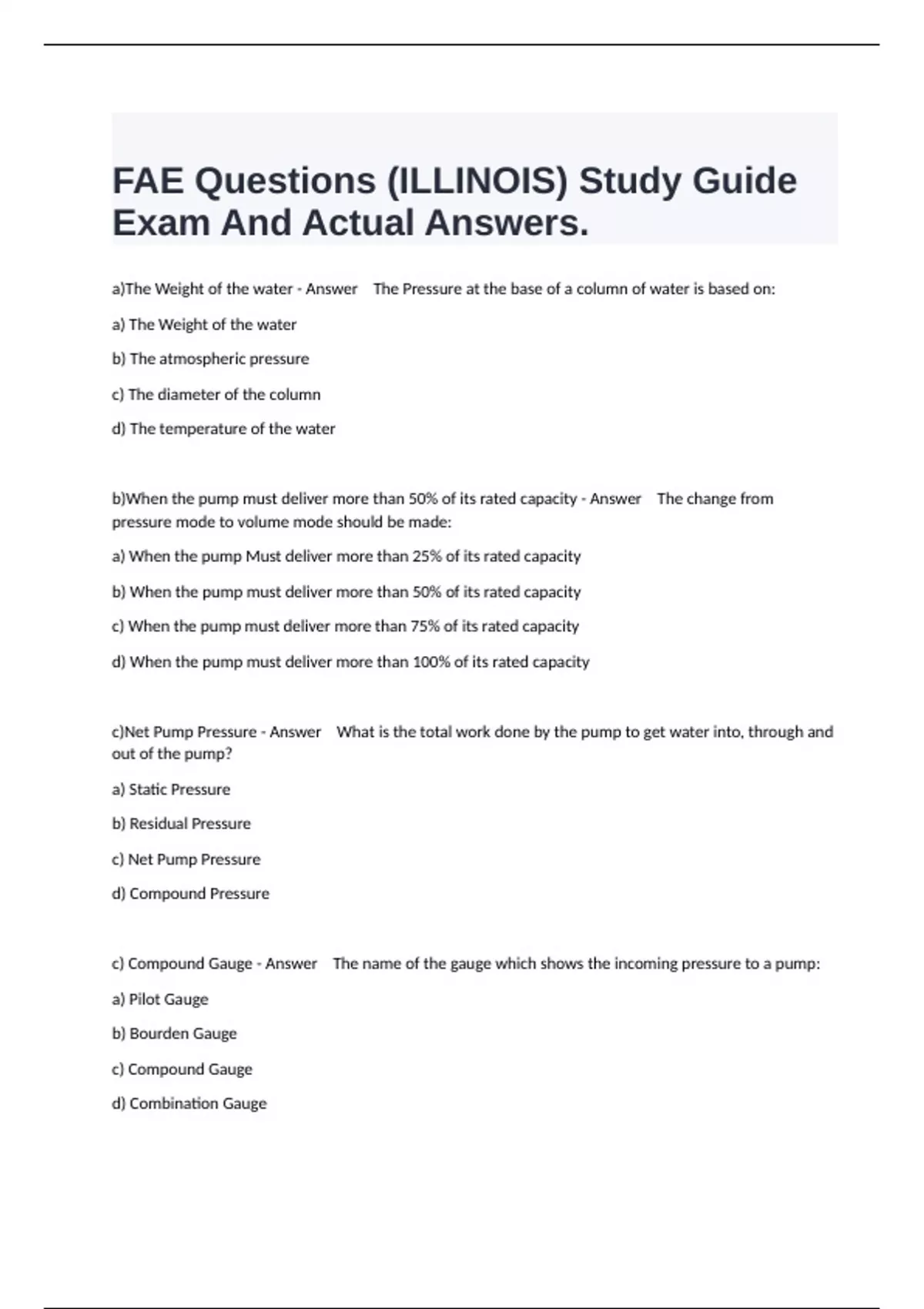 FAE Questions (ILLINOIS) Study Guide Exam And Actual Answers.

a)The Weight of the water - Answer The Pressure at the base of a column of water is based on:

a) The Weight of the water

b) The atmospheric pressure

c) The diameter of the column

d) The temperature of the water

b)When the pump must deliver more than 50% of its rated capacity - Answer The change from pressure mode to volume mode should be made:

a) When the pump Must deliver more than 25% of its rated capacity

b) When the pump must deliver more than 50% of its rated capacity

c) When the pump must deliver more than 75% of its rated capacity

d) When the pump must deliver more than 100% of its rated capacity

c)Net Pump Pressure - Answer What is the total work done by the pump to get water into, through and out of the pump?

a) Static Pressure

b) Residual Pressure

c) Net Pump Pressure

d) Compound Pressure

c) Compound Gauge - Answer The name of the gauge which shows the incoming pressure to a pump:

a) Pilot Gauge

b) Bourden Gauge

c) Compound Gauge

d) Combination Gauge